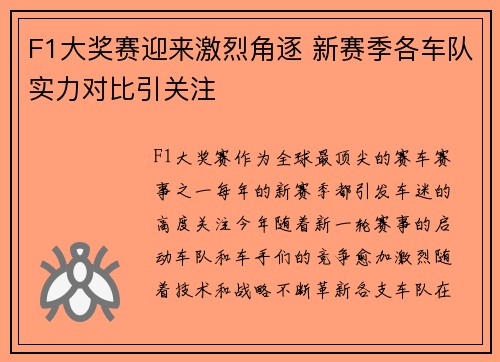 F1大奖赛迎来激烈角逐 新赛季各车队实力对比引关注

F1大奖赛作为全球最顶尖的赛车赛事之一每年的新赛季都引发车迷的高度关注今年随着新一轮赛事的启动车队和车手们的竞争愈加激烈随着技术和战略不断革新各支车队在